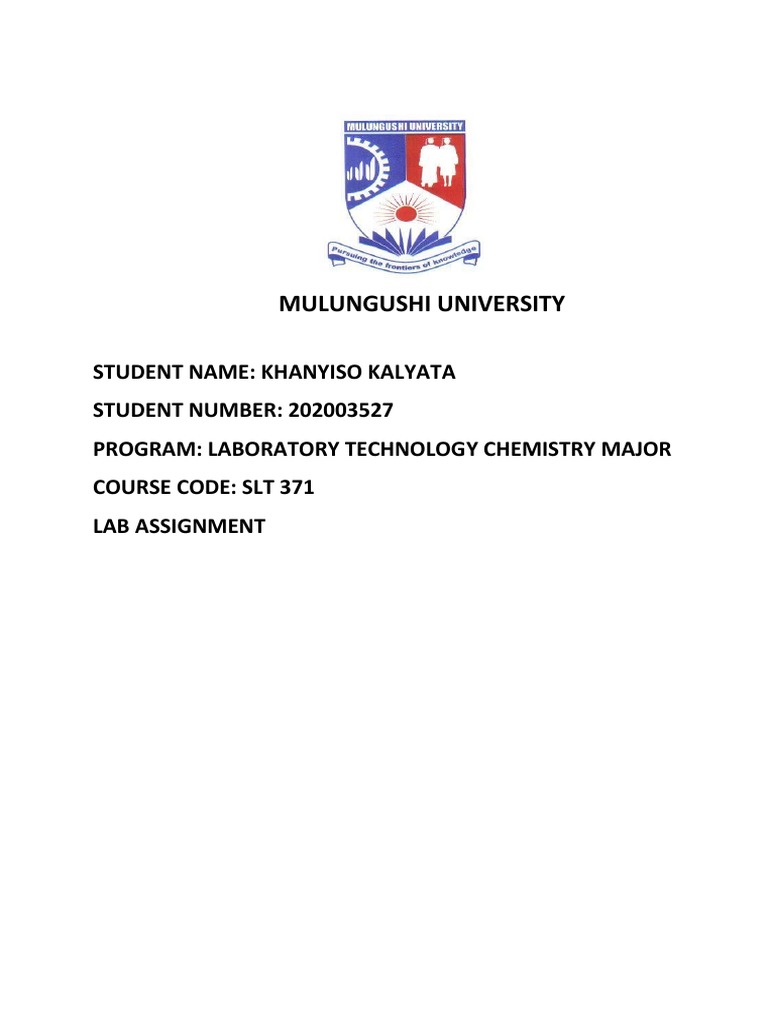 MULUNGUSHI UNIVERSITY

Pursuing the frontiers of knowledge

MULUNGUSHI UNIVERSITY

STUDENT NAME: KHANYISO KALYATA

STUDENT NUMBER: 202003527

PROGRAM: LABORATORY TECHNOLOGY CHEMISTRY MAJOR

COURSE CODE: SLT 371

LAB ASSIGNMENT